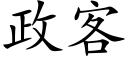 政客